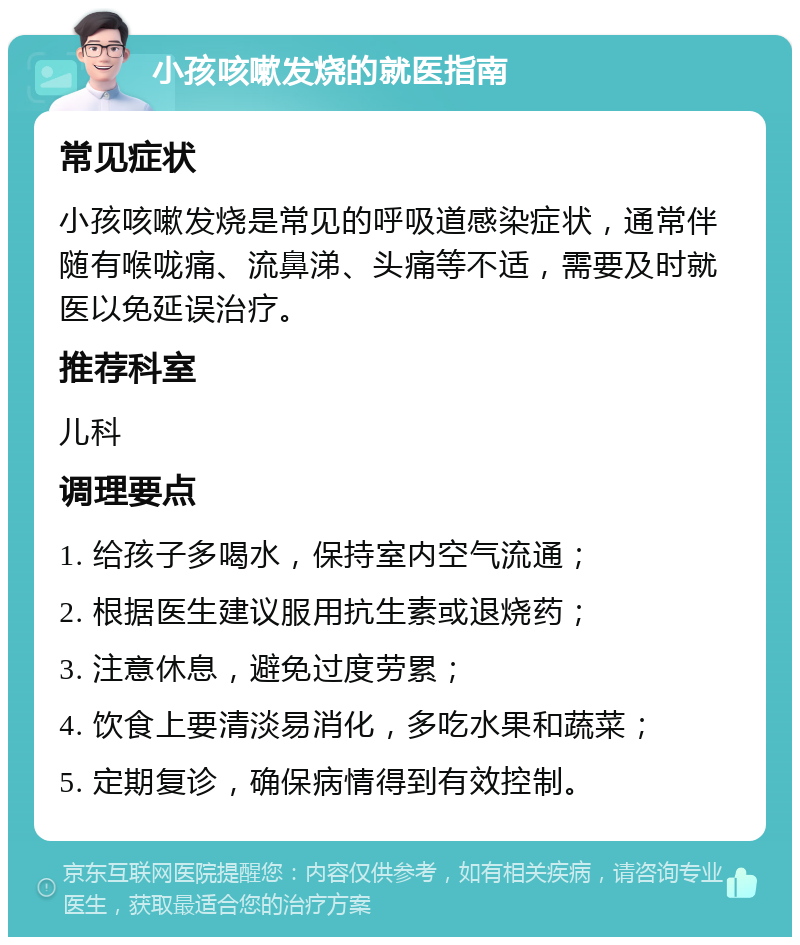 小孩咳嗽发烧的就医指南

常见症状

小孩咳嗽发烧是常见的呼吸道感染症状，通常伴随有喉咙痛、流鼻涕、头痛等不适，需要及时就医以免延误治疗。

推荐科室

儿科

调理要点

1. 给孩子多喝水，保持室内空气流通；

2. 根据医生建议服用抗生素或退烧药；

3. 注意休息，避免过度劳累；

4. 饮食上要清淡易消化，多吃水果和蔬菜；

5. 定期复诊，确保病情得到有效控制。

京东互联网医院提醒您：内容仅供参考，如有相关疾病，请咨询专业医生，获取最适合您的治疗方案